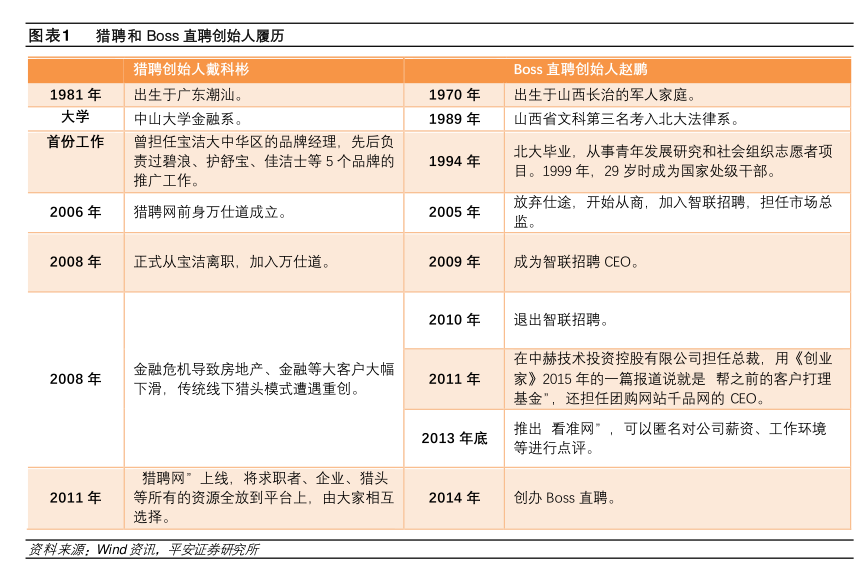 图表1　猎聘和 Boss 直聘创始人履历

| | 猎聘创始人戴科彬 | | Boss 直聘创始人赵鹏 |
|---|---|---|---|
| 1981 年 | 出生于广东潮汕。 | 1970 年 | 出生于山西长治的军人家庭。 |
| 大学 | 中山大学金融系。 | 1989 年 | 山西省文科第三名考入北大法律系。 |
| 首份工作 | 曾担任宝洁大中华区的品牌经理，先后负责过碧浪、护舒宝、佳洁士等 5 个品牌的推广工作。 | 1994 年 | 北大毕业，从事青年发展研究和社会组织志愿者项目。1999 年，29 岁时成为国家处级干部。 |
| 2006 年 | 猎聘网前身万仕道成立。 | 2005 年 | 放弃仕途，开始从商，加入智联招聘，担任市场总监。 |
| 2008 年 | 正式从宝洁离职，加入万仕道。 | 2009 年 | 成为智联招聘 CEO。 |
| 2008 年 | 金融危机导致房地产、金融等大客户大幅下滑，传统线下猎头模式遭遇重创。 | 2010 年 | 退出智联招聘。 |
| | | 2011 年 | 在中赫技术投资控股有限公司担任总裁，用《创业家》2015 年的一篇报道说就是 帮之前的客户打理基金"，还担任团购网站千品网的 CEO。 |
| | | 2013 年底 | 推出 看准网"，可以匿名对公司薪资、工作环境等进行点评。 |
| 2011 年 | 猎聘网"上线，将求职者、企业、猎头等所有的资源全放到平台上，由大家相互选择。 | 2014 年 | 创办 Boss 直聘。 |

资料来源：Wind 资讯，平安证券研究所